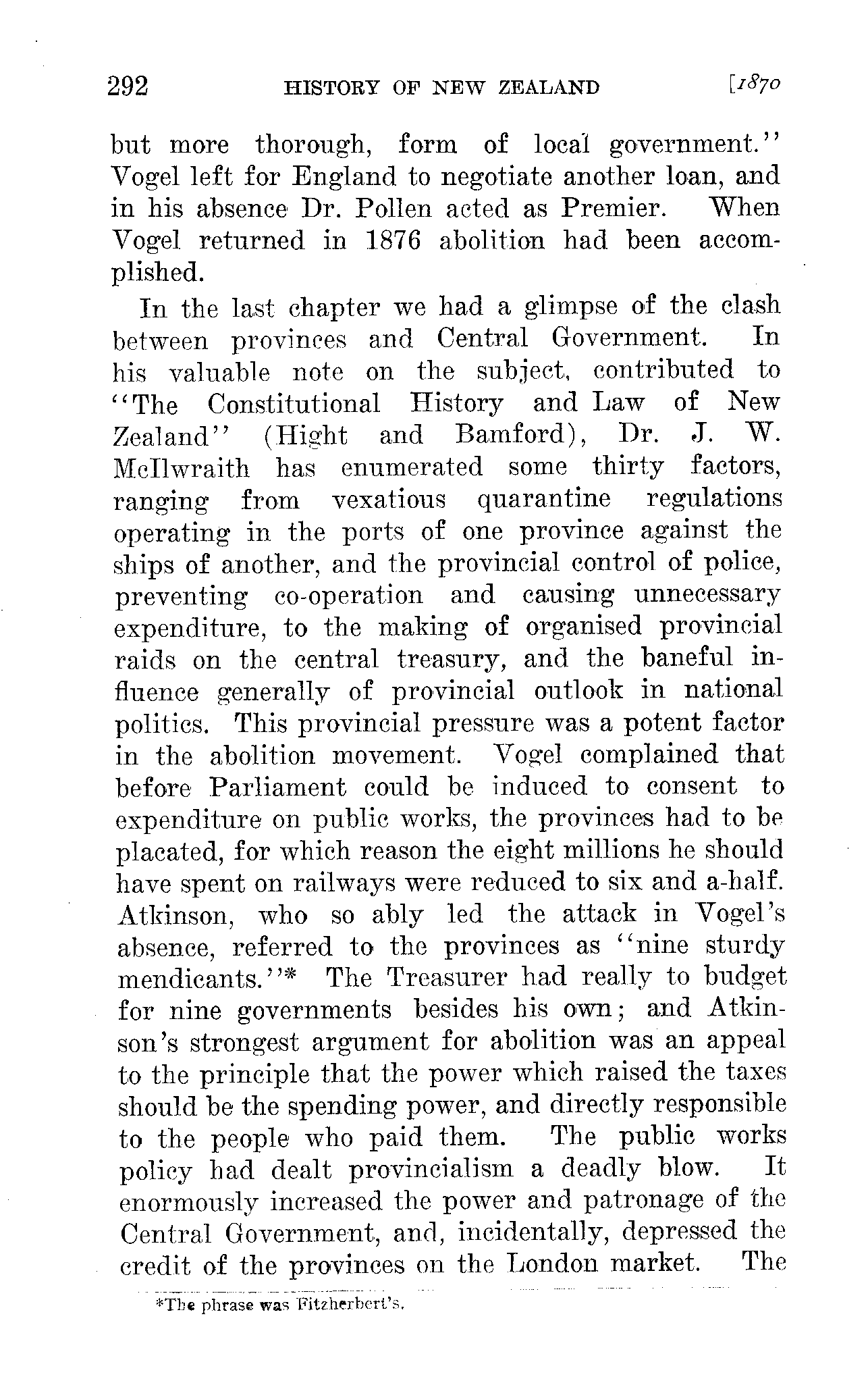 292 HISTORY OF NEW ZEALAND [1870

but more thorough, form of local government." Vogel left for England to negotiate another loan, and in his absence Dr. Pollen acted as Premier. When Vogel returned in 1876 abolition had been accomplished.

In the last chapter we had a glimpse of the clash between provinces and Central Government. In his valuable note on the subject, contributed to "The Constitutional History and Law of New Zealand" (Hight and Bamford), Dr. J. W. McIlwraith has enumerated some thirty factors, ranging from vexatious quarantine regulations operating in the ports of one province against the ships of another, and the provincial control of police, preventing co-operation and causing unnecessary expenditure, to the making of organised provincial raids on the central treasury, and the baneful influence generally of provincial outlook in national politics. This provincial pressure was a potent factor in the abolition movement. Vogel complained that before Parliament could be induced to consent to expenditure on public works, the provinces had to be placated, for which reason the eight millions he should have spent on railways were reduced to six and a-half. Atkinson, who so ably led the attack in Vogel's absence, referred to the provinces as "nine sturdy mendicants."* The Treasurer had really to budget for nine governments besides his own; and Atkinson's strongest argument for abolition was an appeal to the principle that the power which raised the taxes should be the spending power, and directly responsible to the people who paid them. The public works policy had dealt provincialism a deadly blow. It enormously increased the power and patronage of the Central Government, and, incidentally, depressed the credit of the provinces on the London market. The

*The phrase was Fitzherbert's.